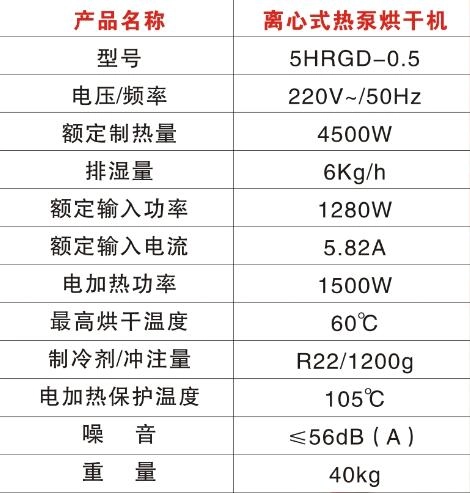 | 产品名称 | 离心式热泵烘干机 |
|---|---|
| 型号 | 5HRGD-0.5 |
| 电压/频率 | 220V~/50Hz |
| 额定制热量 | 4500W |
| 排湿量 | 6Kg/h |
| 额定输入功率 | 1280W |
| 额定输入电流 | 5.82A |
| 电加热功率 | 1500W |
| 最高烘干温度 | 60℃ |
| 制冷剂/冲注量 | R22/1200g |
| 电加热保护温度 | 105℃ |
| 噪 音 | ≤56dB（A） |
| 重 量 | 40kg |